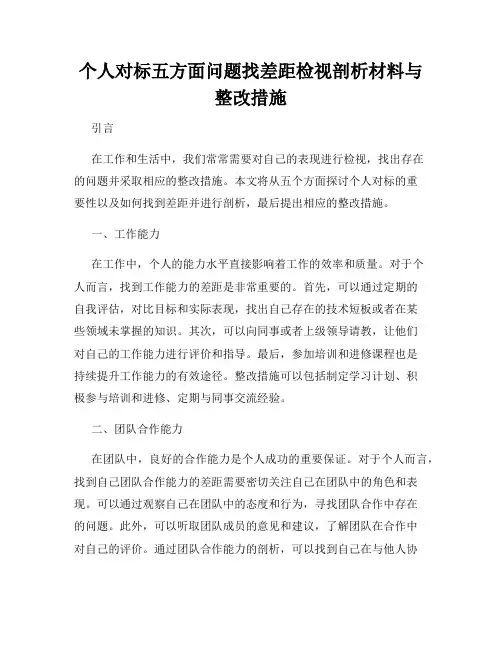 个人对标五方面问题找差距检视剖析材料与整改措施

引言

在工作和生活中，我们常常需要对自己的表现进行检视，找出存在的问题并采取相应的整改措施。本文将从五个方面探讨个人对标的重要性以及如何找到差距并进行剖析，最后提出相应的整改措施。

一、工作能力

在工作中，个人的能力水平直接影响着工作的效率和质量。对于个人而言，找到工作能力的差距是非常重要的。首先，可以通过定期的自我评估，对比目标和实际表现，找出自己存在的技术短板或者在某些领域未掌握的知识。其次，可以向同事或者上级领导请教，让他们对自己的工作能力进行评价和指导。最后，参加培训和进修课程也是持续提升工作能力的有效途径。整改措施可以包括制定学习计划、积极参与培训和进修、定期与同事交流经验。

二、团队合作能力

在团队中，良好的合作能力是个人成功的重要保证。对于个人而言，找到自己团队合作能力的差距需要密切关注自己在团队中的角色和表现。可以通过观察自己在团队中的态度和行为，寻找团队合作中存在的问题。此外，可以听取团队成员的意见和建议，了解团队在合作中对自己的评价。通过团队合作能力的剖析，可以找到自己在与他人协